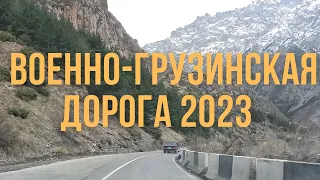 ВОЕННО-ГРУЗИНСКАЯ ДОРОГА 2023